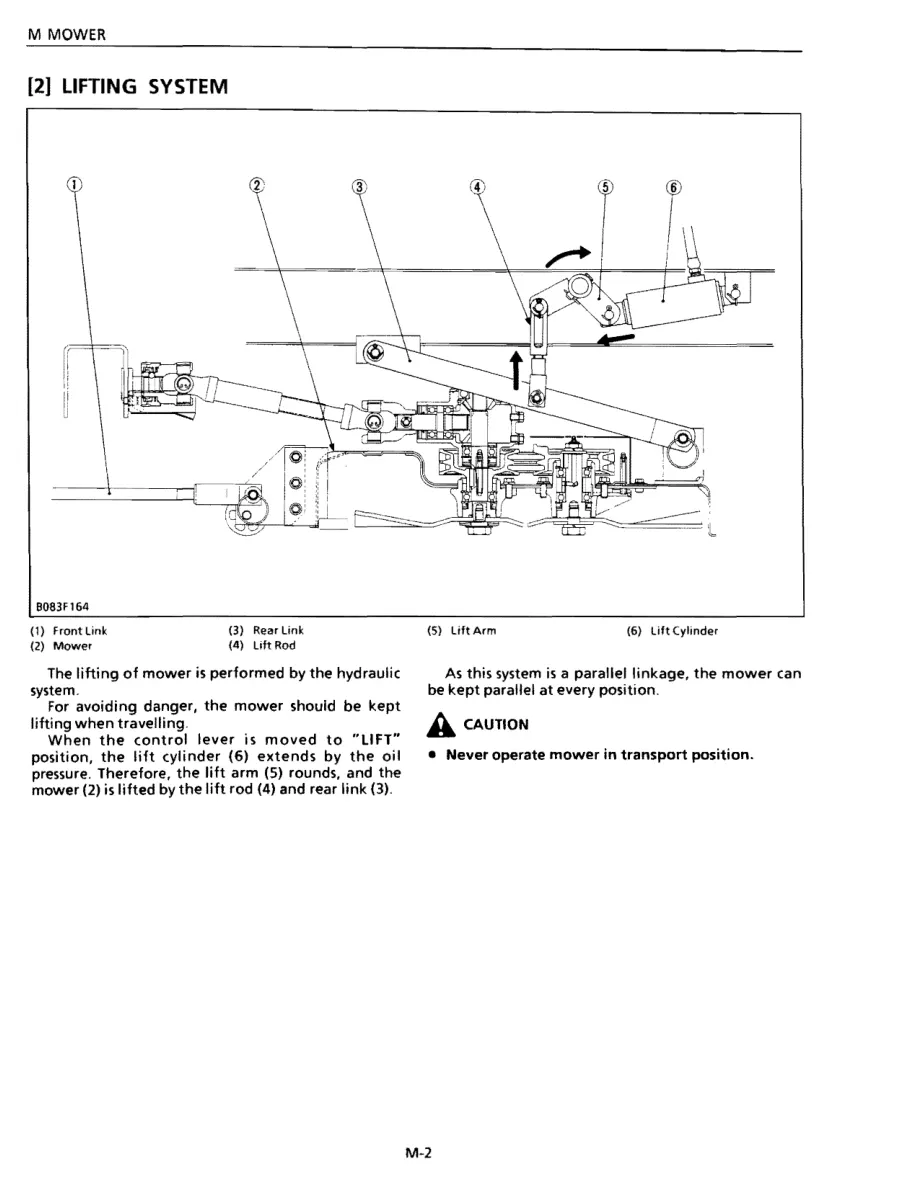 M MOWER

[2] LIFTING SYSTEM

①
②
③
④
⑤
⑥

B083F164

(1) Front Link
(2) Mower
(3) Rear Link
(4) Lift Rod
(5) Lift Arm
(6) Lift Cylinder

The lifting of mower is performed by the hydraulic system.

For avoiding danger, the mower should be kept lifting when travelling.

When the control lever is moved to "LIFT" position, the lift cylinder (6) extends by the oil pressure. Therefore, the lift arm (5) rounds, and the mower (2) is lifted by the lift rod (4) and rear link (3).

As this system is a parallel linkage, the mower can be kept parallel at every position.

CAUTION

• Never operate mower in transport position.

M-2